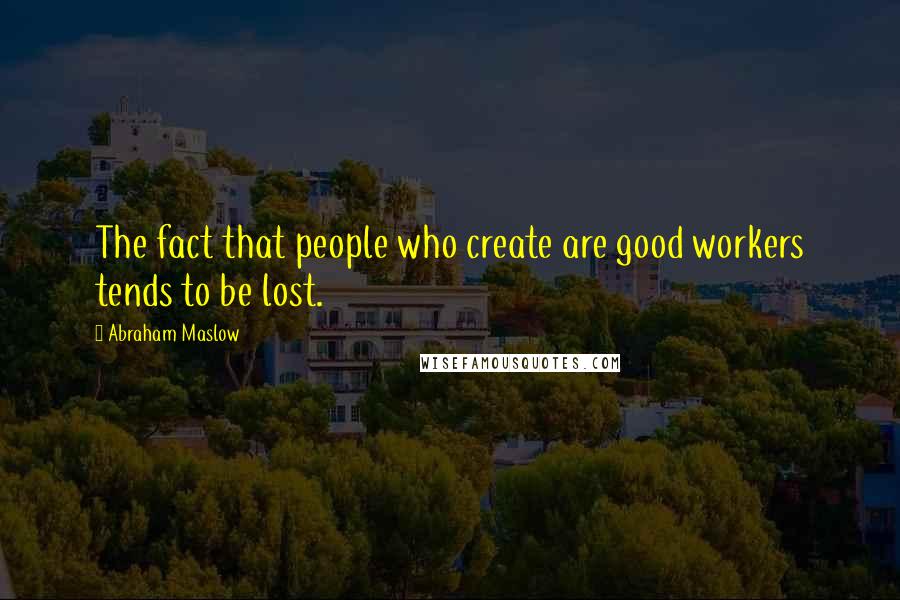 The fact that people who create are good workers tends to be lost.

Abraham Maslow

WISEFAMOUSQUOTES.COM